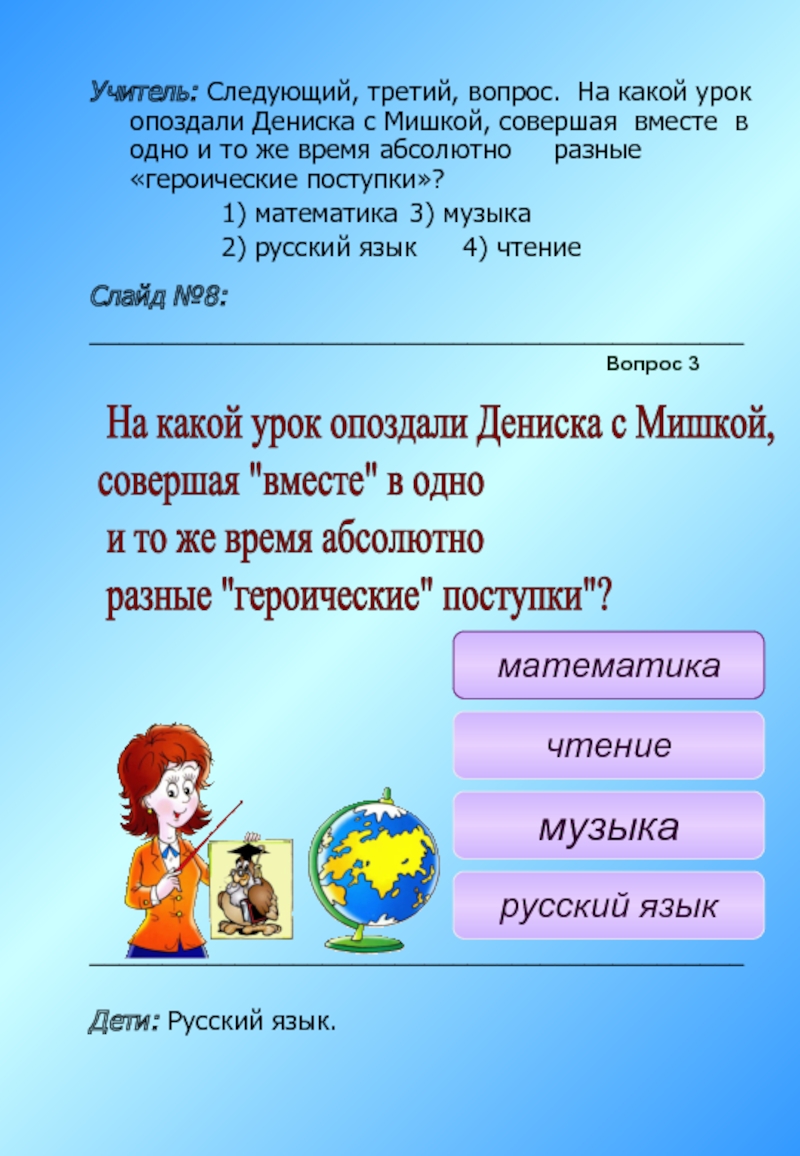 Учитель: Следующий, третий, вопрос. На какой урок опоздали Дениска с Мишкой, совершая вместе в одно и то же время абсолютно разные «героические поступки»?

1) математика 3) музыка

2) русский язык 4) чтение

Слайд №8:

Вопрос 3

На какой урок опоздали Дениска с Мишкой, совершая "вместе" в одно и то же время абсолютно разные "героические" поступки"?

математика

чтение

музыка

русский язык

Дети: Русский язык.